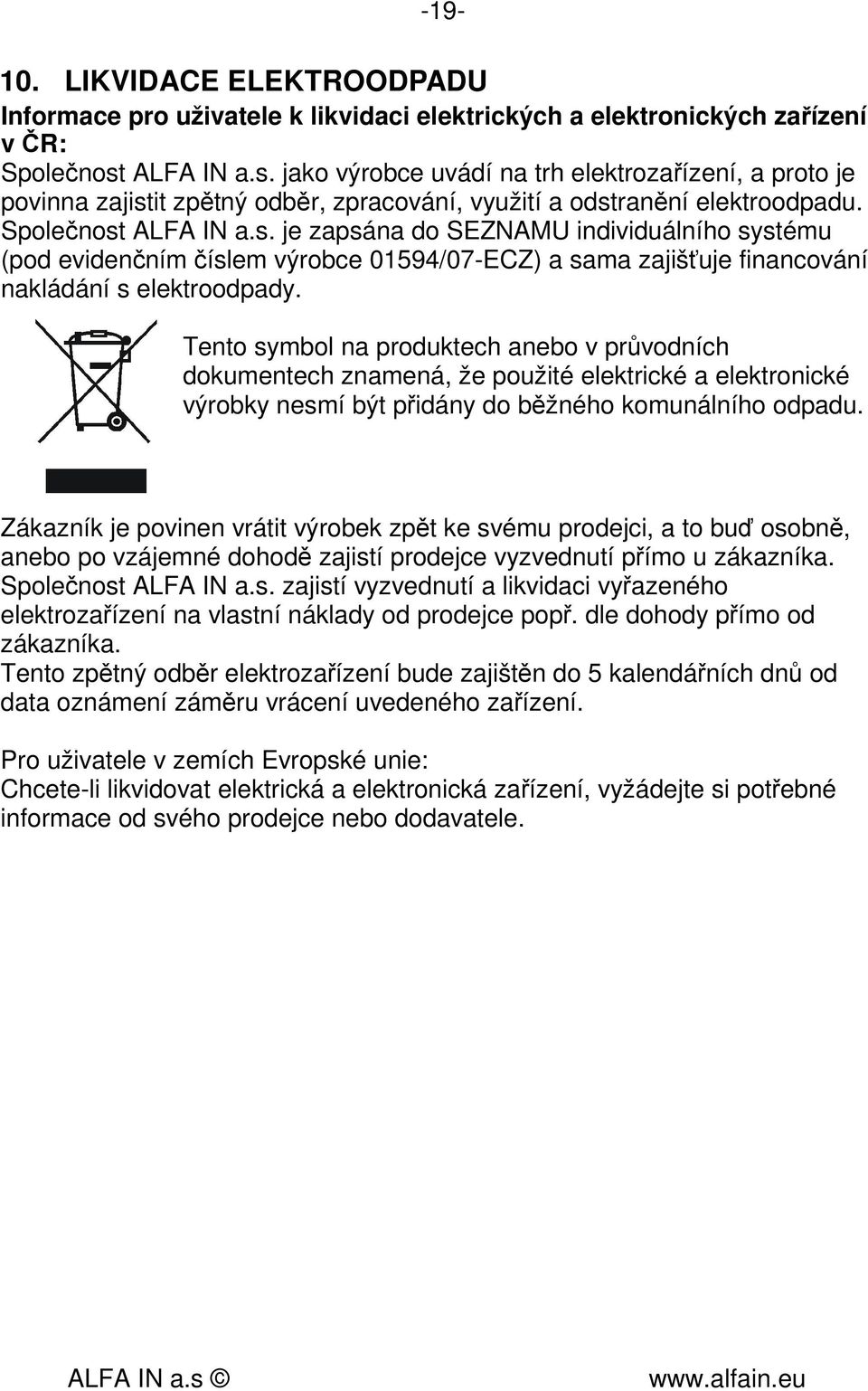 -19-

10. LIKVIDACE ELEKTROODPADU

Informace pro uživatele k likvidaci elektrických a elektronických zařízení v ČR:

Společnost ALFA IN a.s. jako výrobce uvádí na trh elektrozařízení, a proto je povinna zajistit zpětný odběr, zpracování, využití a odstranění elektroodpadu. Společnost ALFA IN a.s. je zapsána do SEZNAMU individuálního systému (pod evidenčním číslem výrobce 01594/07-ECZ) a sama zajišťuje financování nakládání s elektroodpady.

Tento symbol na produktech anebo v průvodních dokumentech znamená, že použité elektrické a elektronické výrobky nesmí být přidány do běžného komunálního odpadu.

Zákazník je povinen vrátit výrobek zpět ke svému prodejci, a to buď osobně, anebo po vzájemné dohodě zajistí prodejce vyzvednutí přímo u zákazníka. Společnost ALFA IN a.s. zajistí vyzvednutí a likvidaci vyřazeného elektrozařízení na vlastní náklady od prodejce popř. dle dohody přímo od zákazníka.
Tento zpětný odběr elektrozařízení bude zajištěn do 5 kalendářních dnů od data oznámení záměru vrácení uvedeného zařízení.

Pro uživatele v zemích Evropské unie:
Chcete-li likvidovat elektrická a elektronická zařízení, vyžádejte si potřebné informace od svého prodejce nebo dodavatele.

ALFA IN a.s © www.alfain.eu